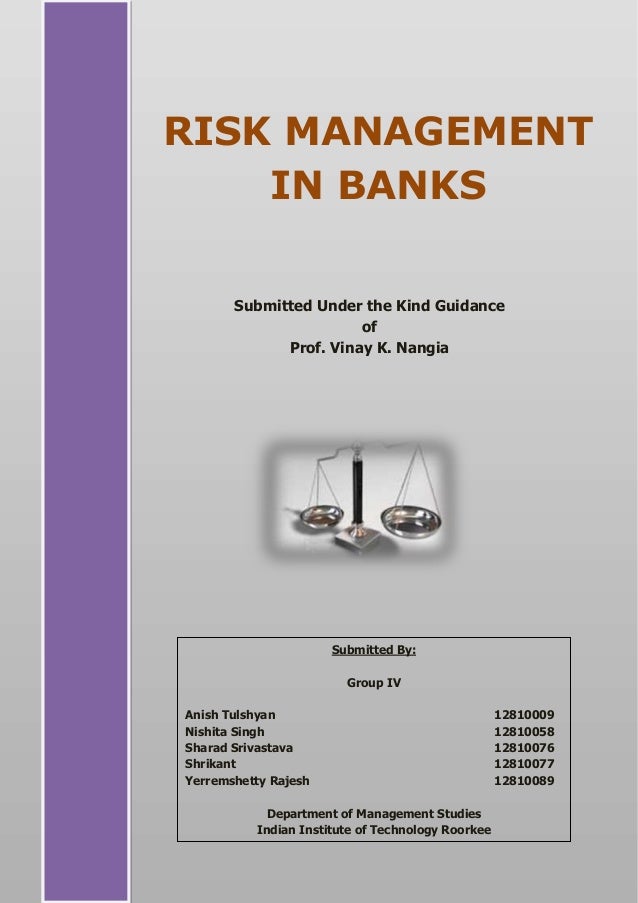 RISK MANAGEMENT
IN BANKS

Submitted Under the Kind Guidance
of
Prof. Vinay K. Nangia

Submitted By:

Group IV

Anish Tulshyan 12810009
Nishita Singh 12810058
Sharad Srivastava 12810076
Shrikant 12810077
Yerremshetty Rajesh 12810089

Department of Management Studies
Indian Institute of Technology Roorkee